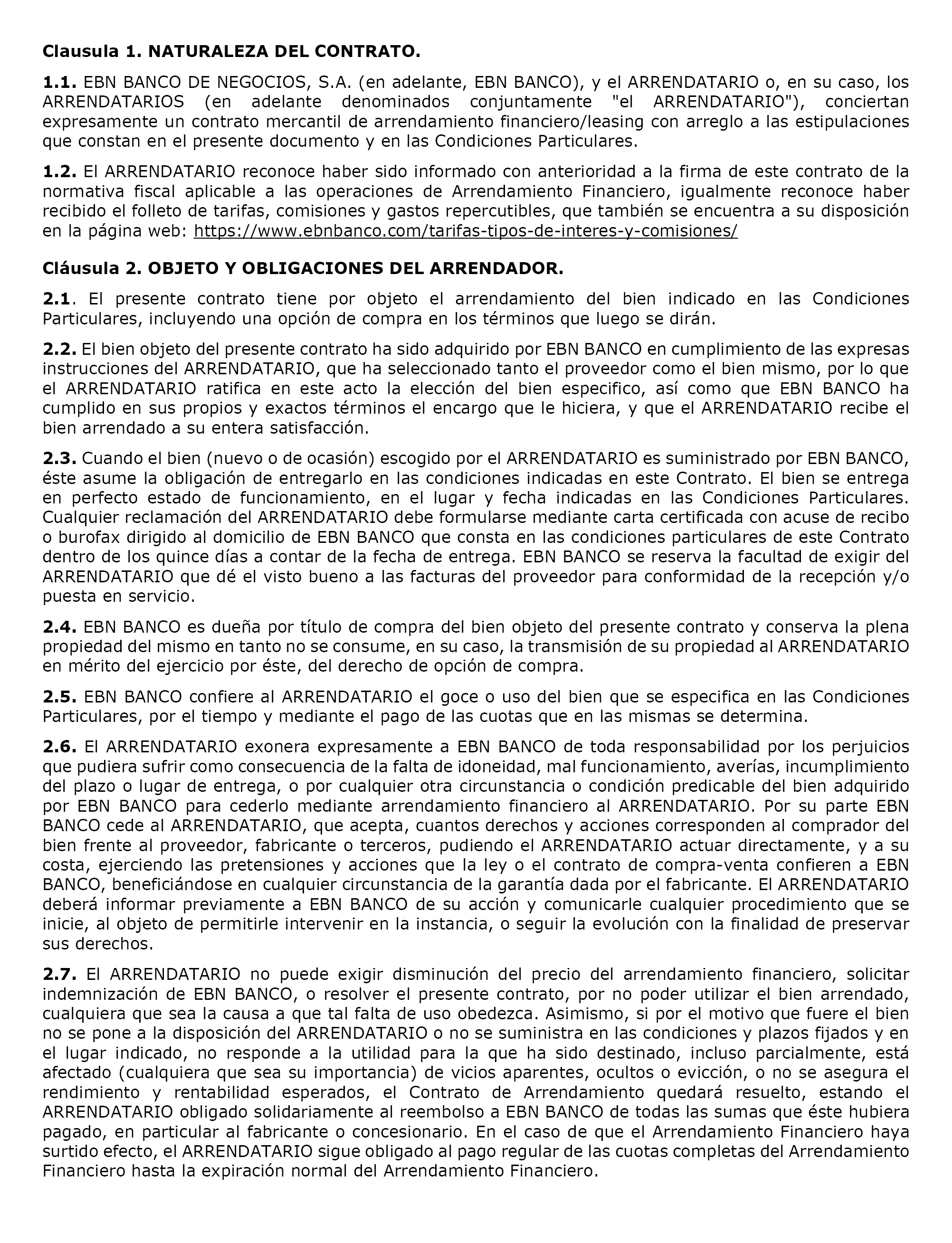 Clausula 1. NATURALEZA DEL CONTRATO.

1.1. EBN BANCO DE NEGOCIOS, S.A. (en adelante, EBN BANCO), y el ARRENDATARIO o, en su caso, los ARRENDATARIOS (en adelante denominados conjuntamente "el ARRENDATARIO"), conciertan expresamente un contrato mercantil de arrendamiento financiero/leasing con arreglo a las estipulaciones que constan en el presente documento y en las Condiciones Particulares.

1.2. El ARRENDATARIO reconoce haber sido informado con anterioridad a la firma de este contrato de la normativa fiscal aplicable a las operaciones de Arrendamiento Financiero, igualmente reconoce haber recibido el folleto de tarifas, comisiones y gastos repercutibles, que también se encuentra a su disposición en la página web: https://www.ebnbanco.com/tarifas-tipos-de-interes-y-comisiones/

Cláusula 2. OBJETO Y OBLIGACIONES DEL ARRENDADOR.

2.1. El presente contrato tiene por objeto el arrendamiento del bien indicado en las Condiciones Particulares, incluyendo una opción de compra en los términos que luego se dirán.

2.2. El bien objeto del presente contrato ha sido adquirido por EBN BANCO en cumplimiento de las expresas instrucciones del ARRENDATARIO, que ha seleccionado tanto el proveedor como el bien mismo, por lo que el ARRENDATARIO ratifica en este acto la elección del bien especifico, así como que EBN BANCO ha cumplido en sus propios y exactos términos el encargo que le hiciera, y que el ARRENDATARIO recibe el bien arrendado a su entera satisfacción.

2.3. Cuando el bien (nuevo o de ocasión) escogido por el ARRENDATARIO es suministrado por EBN BANCO, éste asume la obligación de entregarlo en las condiciones indicadas en este Contrato. El bien se entrega en perfecto estado de funcionamiento, en el lugar y fecha indicadas en las Condiciones Particulares. Cualquier reclamación del ARRENDATARIO debe formularse mediante carta certificada con acuse de recibo o burofax dirigido al domicilio de EBN BANCO que consta en las condiciones particulares de este Contrato dentro de los quince días a contar de la fecha de entrega. EBN BANCO se reserva la facultad de exigir del ARRENDATARIO que dé el visto bueno a las facturas del proveedor para conformidad de la recepción y/o puesta en servicio.

2.4. EBN BANCO es dueña por título de compra del bien objeto del presente contrato y conserva la plena propiedad del mismo en tanto no se consume, en su caso, la transmisión de su propiedad al ARRENDATARIO en mérito del ejercicio por éste, del derecho de opción de compra.

2.5. EBN BANCO confiere al ARRENDATARIO el goce o uso del bien que se especifica en las Condiciones Particulares, por el tiempo y mediante el pago de las cuotas que en las mismas se determina.

2.6. El ARRENDATARIO exonera expresamente a EBN BANCO de toda responsabilidad por los perjuicios que pudiera sufrir como consecuencia de la falta de idoneidad, mal funcionamiento, averías, incumplimiento del plazo o lugar de entrega, o por cualquier otra circunstancia o condición predicable del bien adquirido por EBN BANCO para cederlo mediante arrendamiento financiero al ARRENDATARIO. Por su parte EBN BANCO cede al ARRENDATARIO, que acepta, cuantos derechos y acciones corresponden al comprador del bien frente al proveedor, fabricante o terceros, pudiendo el ARRENDATARIO actuar directamente, y a su costa, ejerciendo las pretensiones y acciones que la ley o el contrato de compra-venta confieren a EBN BANCO, beneficiándose en cualquier circunstancia de la garantía dada por el fabricante. El ARRENDATARIO deberá informar previamente a EBN BANCO de su acción y comunicarle cualquier procedimiento que se inicie, al objeto de permitirle intervenir en la instancia, o seguir la evolución con la finalidad de preservar sus derechos.

2.7. El ARRENDATARIO no puede exigir disminución del precio del arrendamiento financiero, solicitar indemnización de EBN BANCO, o resolver el presente contrato, por no poder utilizar el bien arrendado, cualquiera que sea la causa a que tal falta de uso obedezca. Asimismo, si por el motivo que fuere el bien no se pone a la disposición del ARRENDATARIO o no se suministra en las condiciones y plazos fijados y en el lugar indicado, no responde a la utilidad para la que ha sido destinado, incluso parcialmente, está afectado (cualquiera que sea su importancia) de vicios aparentes, ocultos o evicción, o no se asegura el rendimiento y rentabilidad esperados, el Contrato de Arrendamiento quedará resuelto, estando el ARRENDATARIO obligado solidariamente al reembolso a EBN BANCO de todas las sumas que éste hubiera pagado, en particular al fabricante o concesionario. En el caso de que el Arrendamiento Financiero haya surtido efecto, el ARRENDATARIO sigue obligado al pago regular de las cuotas completas del Arrendamiento Financiero hasta la expiración normal del Arrendamiento Financiero.